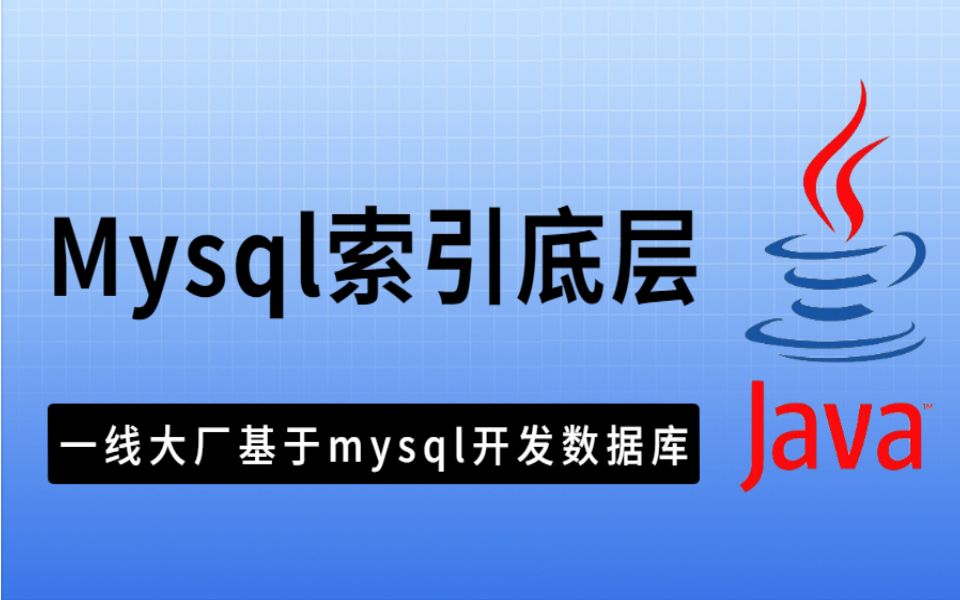 Mysql索引底层

一线大厂基于mysql开发数据库

Java™